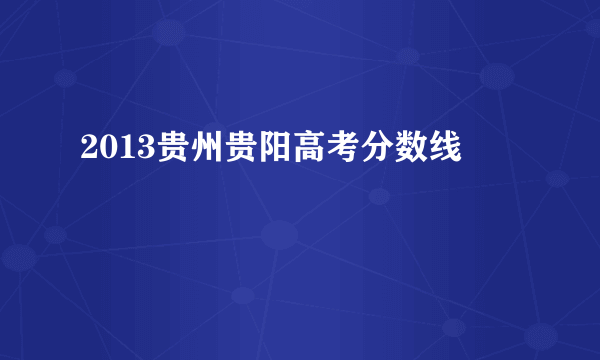 2013贵州贵阳高考分数线